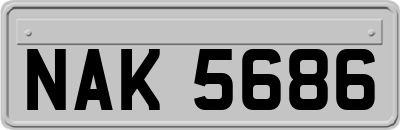 NAK 5686